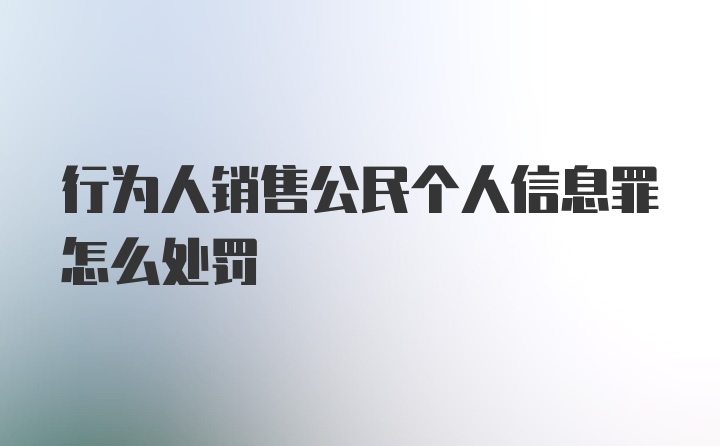 行为人销售公民个人信息罪怎么处罚